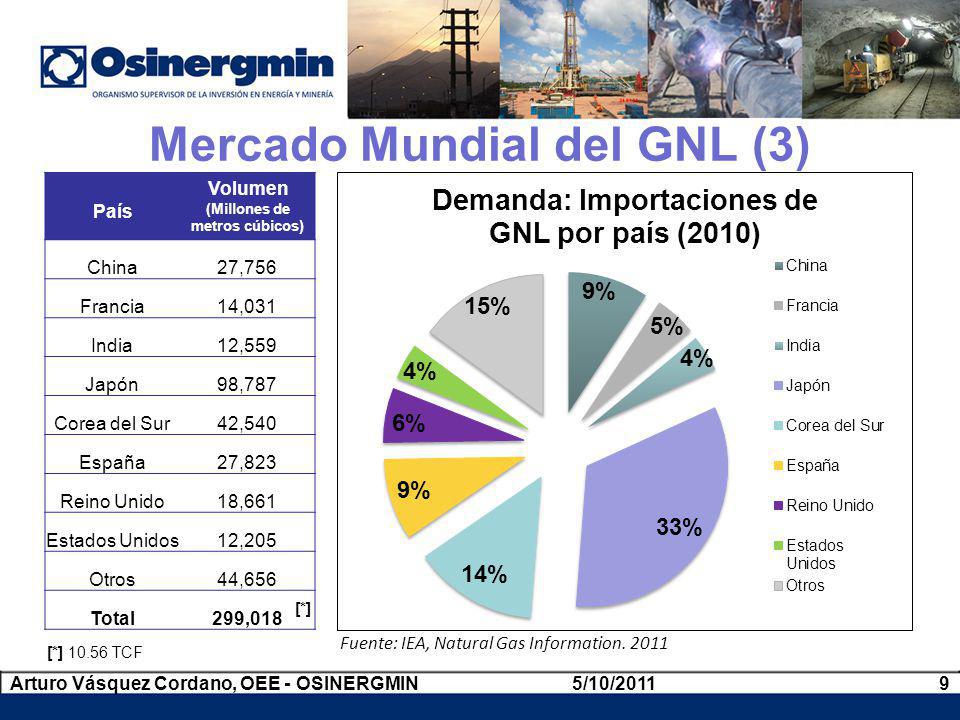 Osinergmin
ORGANISMO SUPERVISOR DE LA INVERSIÓN EN ENERGÍA Y MINERÍA

Mercado Mundial del GNL (3)

| País | Volumen (Millones de metros cúbicos) |
|---|---|
| China | 27,756 |
| Francia | 14,031 |
| India | 12,559 |
| Japón | 98,787 |
| Corea del Sur | 42,540 |
| España | 27,823 |
| Reino Unido | 18,661 |
| Estados Unidos | 12,205 |
| Otros | 44,656 |
| Total | 299,018 [*] |

[*] 10.56 TCF

Demanda: Importaciones de GNL por país (2010)

9%
5%
4%
33%
14%
9%
6%
4%
15%

China
Francia
India
Japón
Corea del Sur
España
Reino Unido
Estados Unidos
Otros

Fuente: IEA, Natural Gas Information. 2011

Arturo Vásquez Cordano, OEE - OSINERGMIN 5/10/2011 9